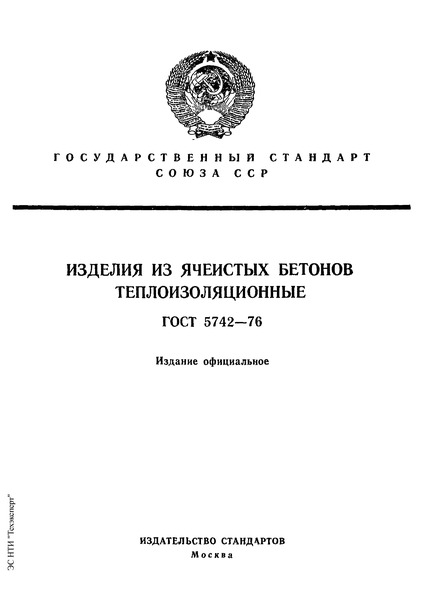 ГОСУДАРСТВЕННЫЙ СТАНДАРТ
СОЮЗА ССР

ИЗДЕЛИЯ ИЗ ЯЧЕИСТЫХ БЕТОНОВ
ТЕПЛОИЗОЛЯЦИОННЫЕ

ГОСТ 5742—76

Издание официальное

ИЗДАТЕЛЬСТВО СТАНДАРТОВ
Москва

ЭС НТИ "Техэксперт"